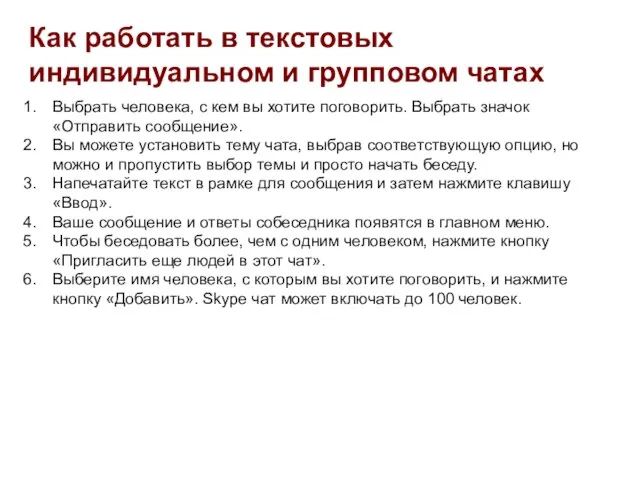 Как работать в текстовых индивидуальном и групповом чатах

1. Выбрать человека, с кем вы хотите поговорить. Выбрать значок «Отправить сообщение».
2. Вы можете установить тему чата, выбрав соответствующую опцию, но можно и пропустить выбор темы и просто начать беседу.
3. Напечатайте текст в рамке для сообщения и затем нажмите клавишу «Ввод».
4. Ваше сообщение и ответы собеседника появятся в главном меню.
5. Чтобы беседовать более, чем с одним человеком, нажмите кнопку «Пригласить еще людей в этот чат».
6. Выберите имя человека, с которым вы хотите поговорить, и нажмите кнопку «Добавить». Skype чат может включать до 100 человек.